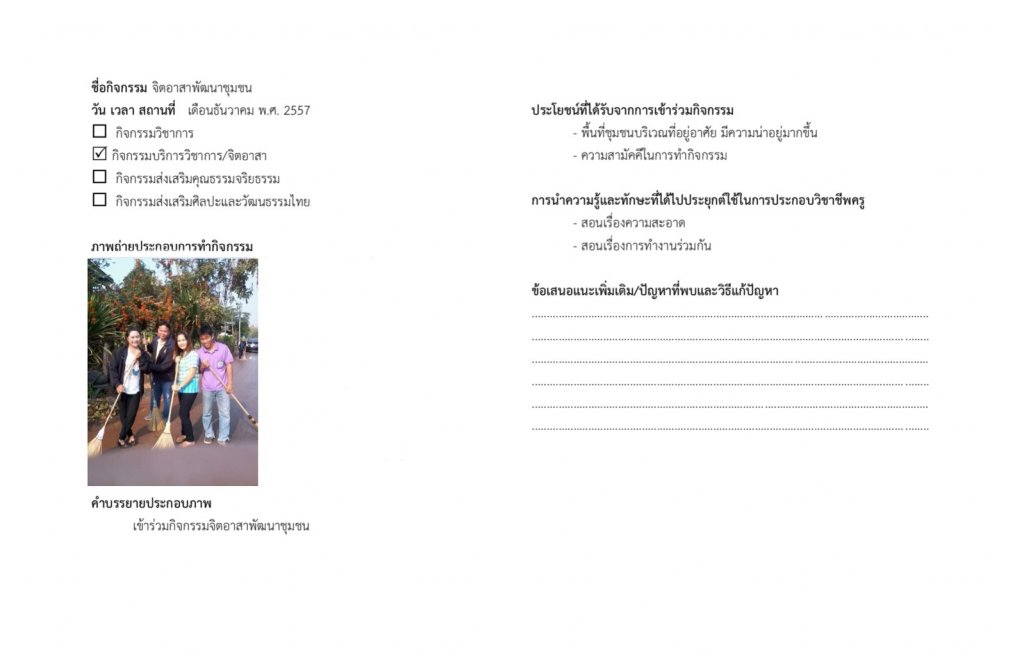 ชื่อกิจกรรม จิตอาสาพัฒนาชุมชน
วัน เวลา สถานที่ เดือนธันวาคม พ.ศ. 2557
☐ กิจกรรมวิชาการ
☑ กิจกรรมบริการวิชาการ/จิตอาสา
☐ กิจกรรมส่งเสริมคุณธรรมจริยธรรม
☐ กิจกรรมส่งเสริมศิลปะและวัฒนธรรมไทย

ภาพถ่ายประกอบการทำกิจกรรม

คำบรรยายประกอบภาพ
เข้าร่วมกิจกรรมจิตอาสาพัฒนาชุมชน

ประโยชน์ที่ได้รับจากการเข้าร่วมกิจกรรม
- พื้นที่ชุมชนบริเวณที่อยู่อาศัย มีความน่าอยู่มากขึ้น
- ความสามัคคีในการทำกิจกรรม

การนำความรู้และทักษะที่ได้ไปประยุกต์ใช้ในการประกอบวิชาชีพครู
- สอนเรื่องความสะอาด
- สอนเรื่องการทำงานร่วมกัน

ข้อเสนอแนะเพิ่มเติม/ปัญหาที่พบและวิธีแก้ปัญหา
____
____
____
____
____
____